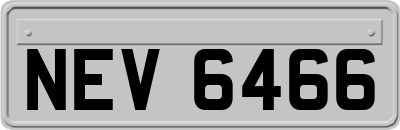 NEV 6466